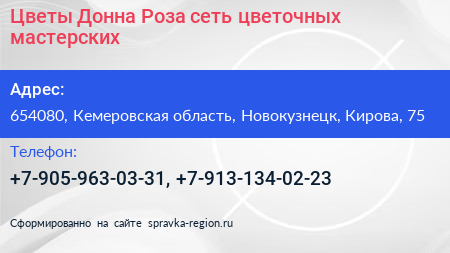 Цветы Донна Роза сеть цветочных мастерских

Адрес:

654080, Кемеровская область, Новокузнецк, Кирова, 75

Телефон:

+7-905-963-03-31, +7-913-134-02-23

Сформированно на сайте spravka-region.ru